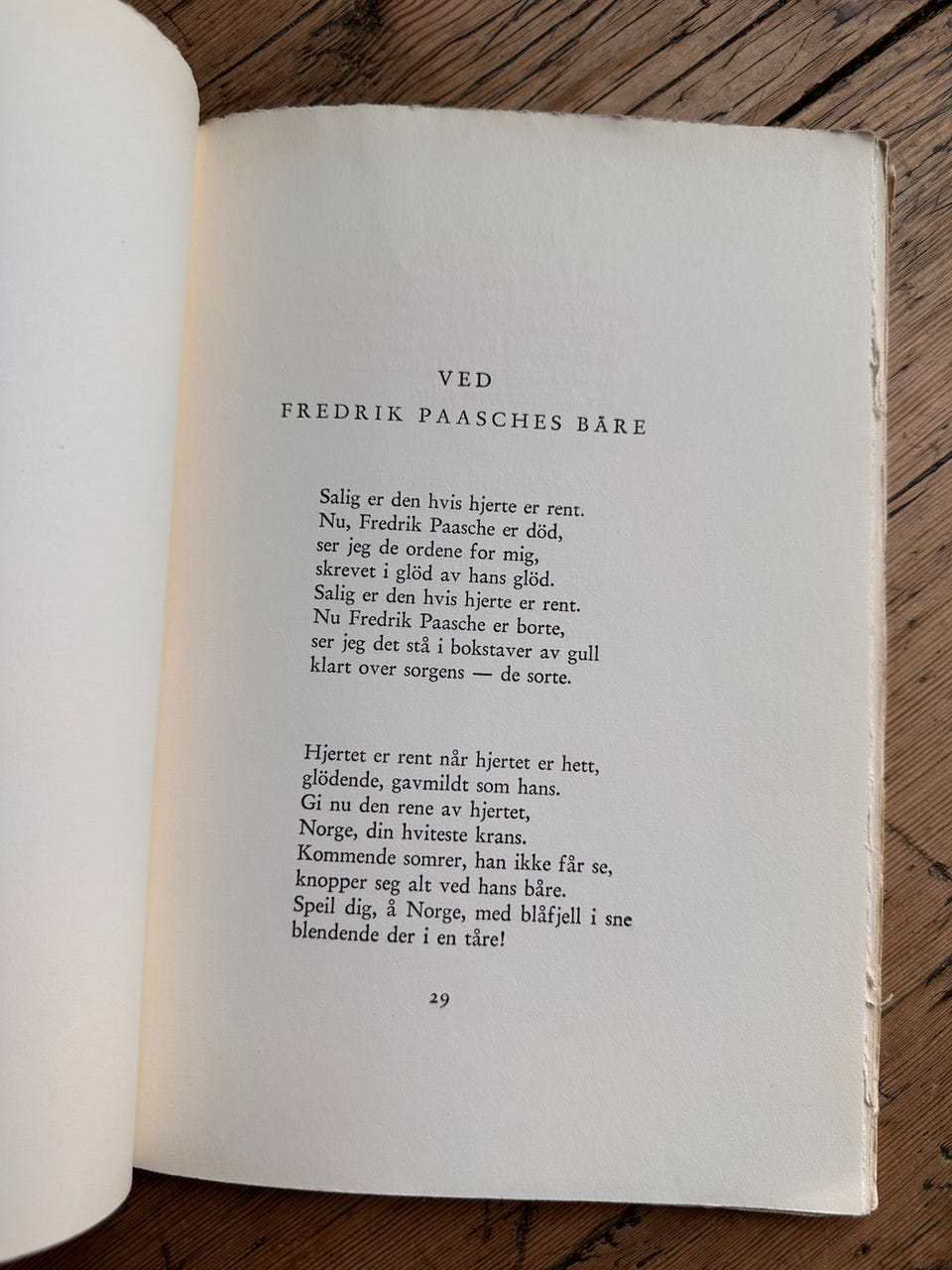 VED
FREDRIK PAASCHES BÅRE

Salig er den hvis hjerte er rent.
Nu, Fredrik Paasche er död,
ser jeg de ordene for mig,
skrevet i glöd av hans glöd.
Salig er den hvis hjerte er rent.
Nu Fredrik Paasche er borte,
ser jeg det stå i bokstaver av gull
klart over sorgens — de sorte.

Hjertet er rent når hjertet er hett,
glödende, gavmildt som hans.
Gi nu den rene av hjertet,
Norge, din hviteste krans.
Kommende somrer, han ikke får se,
knopper seg alt ved hans båre.
Speil dig, å Norge, med blåfjell i sne
blendende der i en tåre!

29